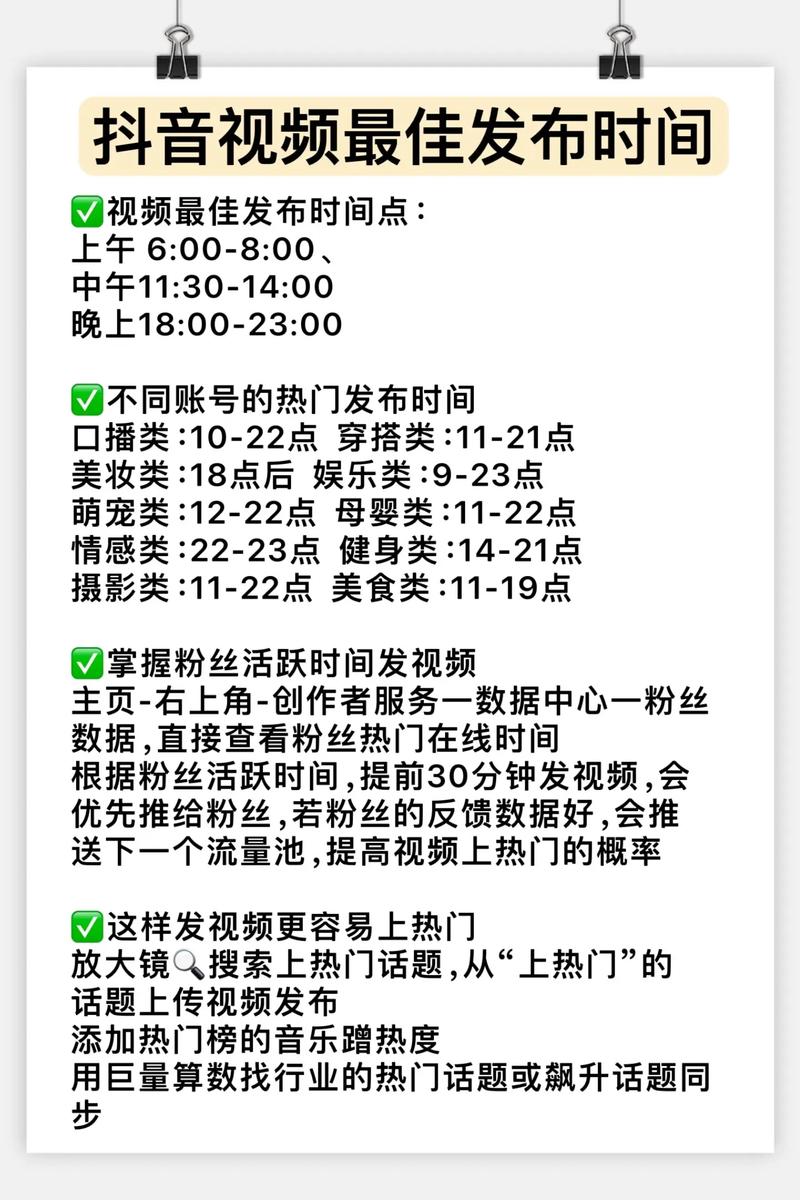 抖音视频最佳发布时间

✅视频最佳发布时间点：
上午 6:00-8:00、
中午11:30-14:00
晚上18:00-23:00

✅不同账号的热门发布时间
口播类:10-22点 穿搭类:11-21点
美妆类:18点后 娱乐类:9-23点
萌宠类:12-22点 母婴类:11-22点
情感类:22-23点 健身类:14-21点
摄影类:11-22点 美食类:11-19点

✅掌握粉丝活跃时间发视频
主页-右上角-创作者服务一数据中心一粉丝数据,直接查看粉丝热门在线时间
根据粉丝活跃时间,提前30分钟发视频,会优先推给粉丝,若粉丝的反馈数据好,会推送下一个流量池,提高视频上热门的概率

✅这样发视频更容易上热门
放大镜🔍搜索上热门话题,从“上热门”的话题上传视频发布
添加热门榜的音乐蹭热度
用巨量算数找行业的热门话题或飙升话题同步